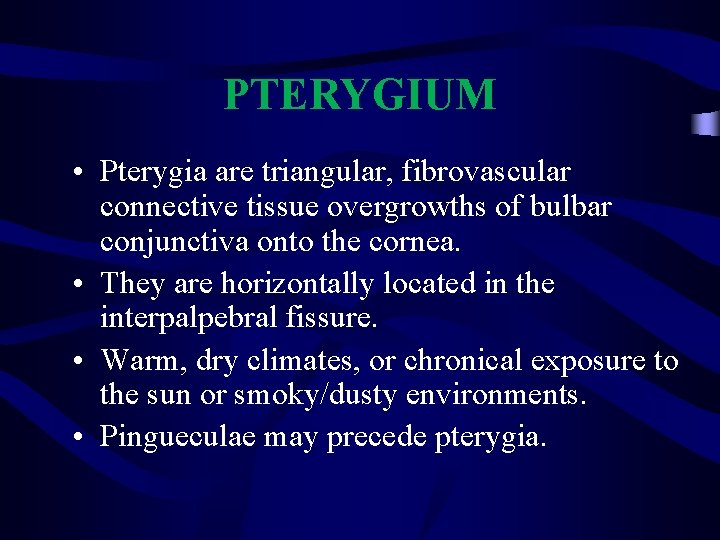 PTERYGIUM

• Pterygia are triangular, fibrovascular connective tissue overgrowths of bulbar conjunctiva onto the cornea.
• They are horizontally located in the interpalpebral fissure.
• Warm, dry climates, or chronical exposure to the sun or smoky/dusty environments.
• Pingueculae may precede pterygia.